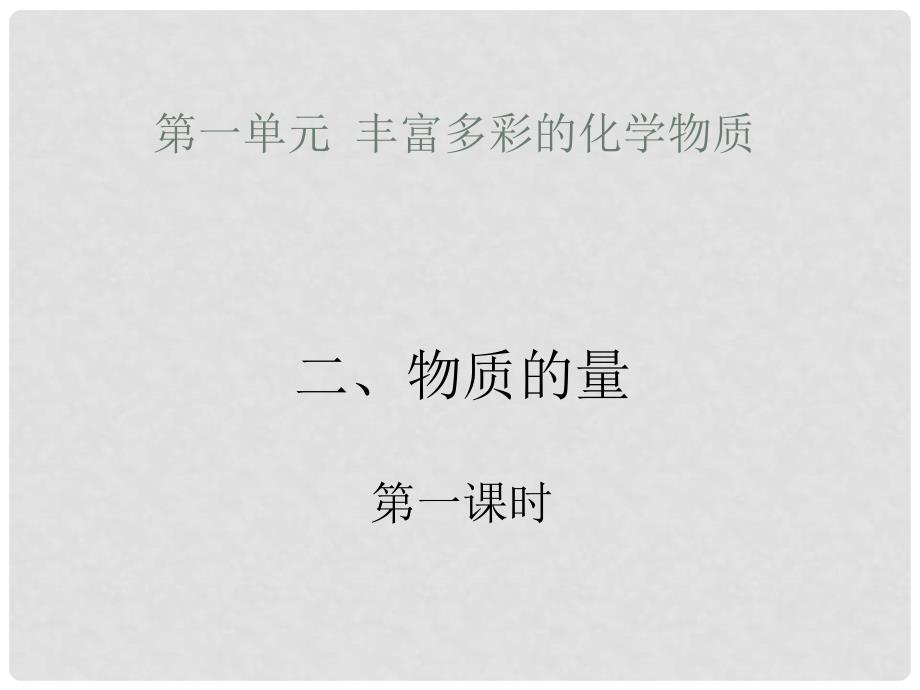 第一单元 丰富多彩的化学物质

二、物质的量

第一课时